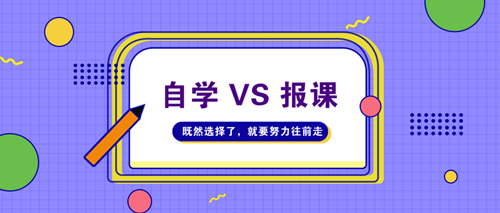 自学 VS 报课

既然选择了，就要努力往前走